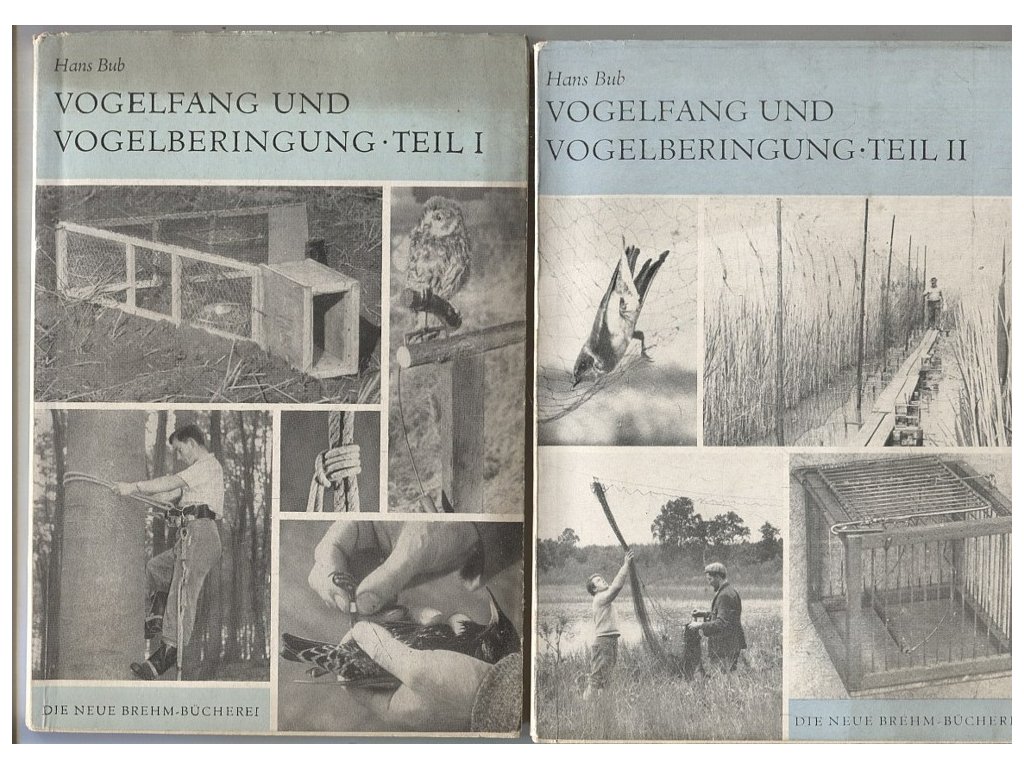 Hans Bub

VOGELFANG UND
VOGELBERINGUNG · TEIL I

DIE NEUE BREHM-BÜCHEREI

Hans Bub

VOGELFANG UND
VOGELBERINGUNG · TEIL II

DIE NEUE BREHM-BÜCHEREI